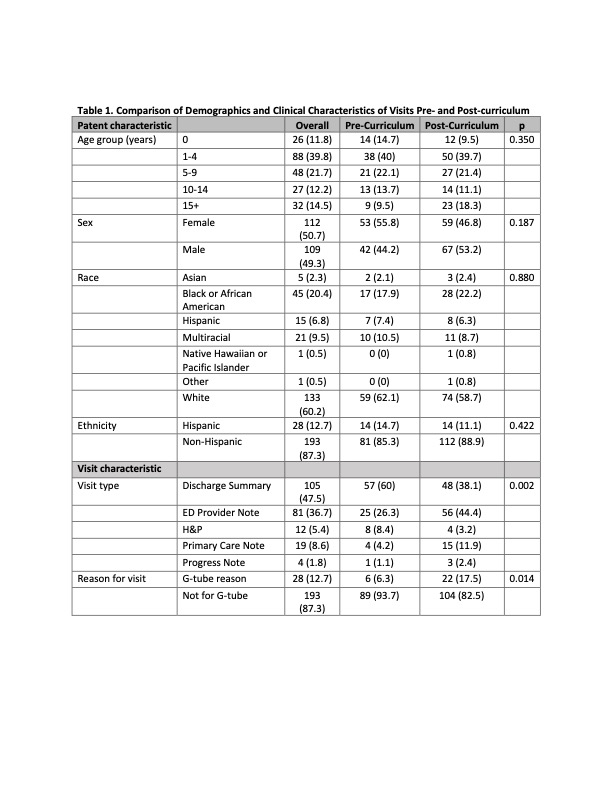 Table 1. Comparison of Demographics and Clinical Characteristics of Visits Pre- and Post-curriculum

| Patent characteristic | | Overall | Pre-Curriculum | Post-Curriculum | p |
|---|---|---|---|---|---|
| Age group (years) | 0 | 26 (11.8) | 14 (14.7) | 12 (9.5) | 0.350 |
| | 1-4 | 88 (39.8) | 38 (40) | 50 (39.7) | |
| | 5-9 | 48 (21.7) | 21 (22.1) | 27 (21.4) | |
| | 10-14 | 27 (12.2) | 13 (13.7) | 14 (11.1) | |
| | 15+ | 32 (14.5) | 9 (9.5) | 23 (18.3) | |
| Sex | Female | 112 (50.7) | 53 (55.8) | 59 (46.8) | 0.187 |
| | Male | 109 (49.3) | 42 (44.2) | 67 (53.2) | |
| Race | Asian | 5 (2.3) | 2 (2.1) | 3 (2.4) | 0.880 |
| | Black or African American | 45 (20.4) | 17 (17.9) | 28 (22.2) | |
| | Hispanic | 15 (6.8) | 7 (7.4) | 8 (6.3) | |
| | Multiracial | 21 (9.5) | 10 (10.5) | 11 (8.7) | |
| | Native Hawaiian or Pacific Islander | 1 (0.5) | 0 (0) | 1 (0.8) | |
| | Other | 1 (0.5) | 0 (0) | 1 (0.8) | |
| | White | 133 (60.2) | 59 (62.1) | 74 (58.7) | |
| Ethnicity | Hispanic | 28 (12.7) | 14 (14.7) | 14 (11.1) | 0.422 |
| | Non-Hispanic | 193 (87.3) | 81 (85.3) | 112 (88.9) | |
| Visit characteristic | | | | | |
| Visit type | Discharge Summary | 105 (47.5) | 57 (60) | 48 (38.1) | 0.002 |
| | ED Provider Note | 81 (36.7) | 25 (26.3) | 56 (44.4) | |
| | H&P | 12 (5.4) | 8 (8.4) | 4 (3.2) | |
| | Primary Care Note | 19 (8.6) | 4 (4.2) | 15 (11.9) | |
| | Progress Note | 4 (1.8) | 1 (1.1) | 3 (2.4) | |
| Reason for visit | G-tube reason | 28 (12.7) | 6 (6.3) | 22 (17.5) | 0.014 |
| | Not for G-tube | 193 (87.3) | 89 (93.7) | 104 (82.5) | |